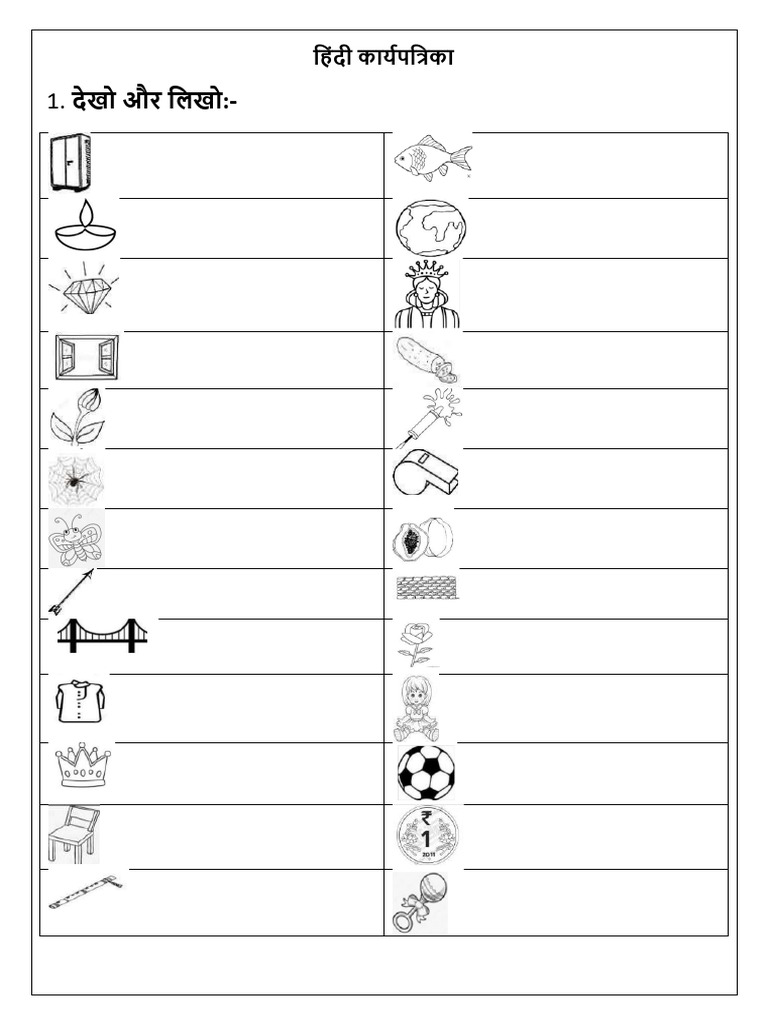 हिंदी कार्यपत्रिका

1. देखो और लिखो:-

₹
1
2011